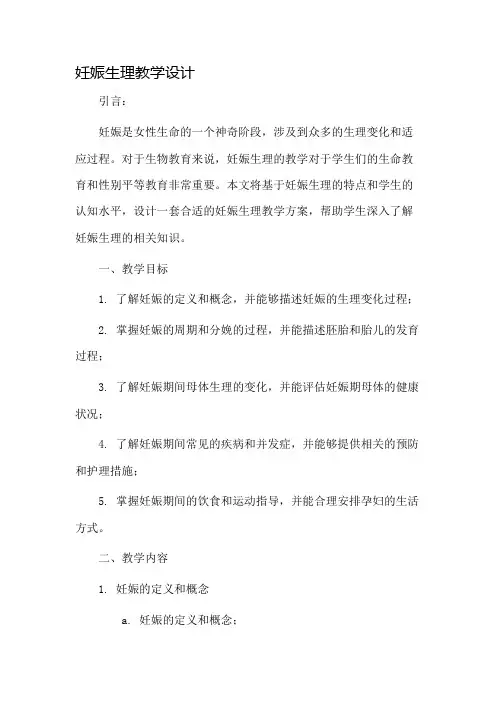 妊娠生理教学设计

引言：

妊娠是女性生命的一个神奇阶段，涉及到众多的生理变化和适应过程。对于生物教育来说，妊娠生理的教学对于学生们的生命教育和性别平等教育非常重要。本文将基于妊娠生理的特点和学生的认知水平，设计一套合适的妊娠生理教学方案，帮助学生深入了解妊娠生理的相关知识。

一、教学目标

1. 了解妊娠的定义和概念，并能够描述妊娠的生理变化过程；

2. 掌握妊娠的周期和分娩的过程，并能描述胚胎和胎儿的发育过程；

3. 了解妊娠期间母体生理的变化，并能评估妊娠期母体的健康状况；

4. 了解妊娠期间常见的疾病和并发症，并能够提供相关的预防和护理措施；

5. 掌握妊娠期间的饮食和运动指导，并能合理安排孕妇的生活方式。

二、教学内容

1. 妊娠的定义和概念

a. 妊娠的定义和概念；